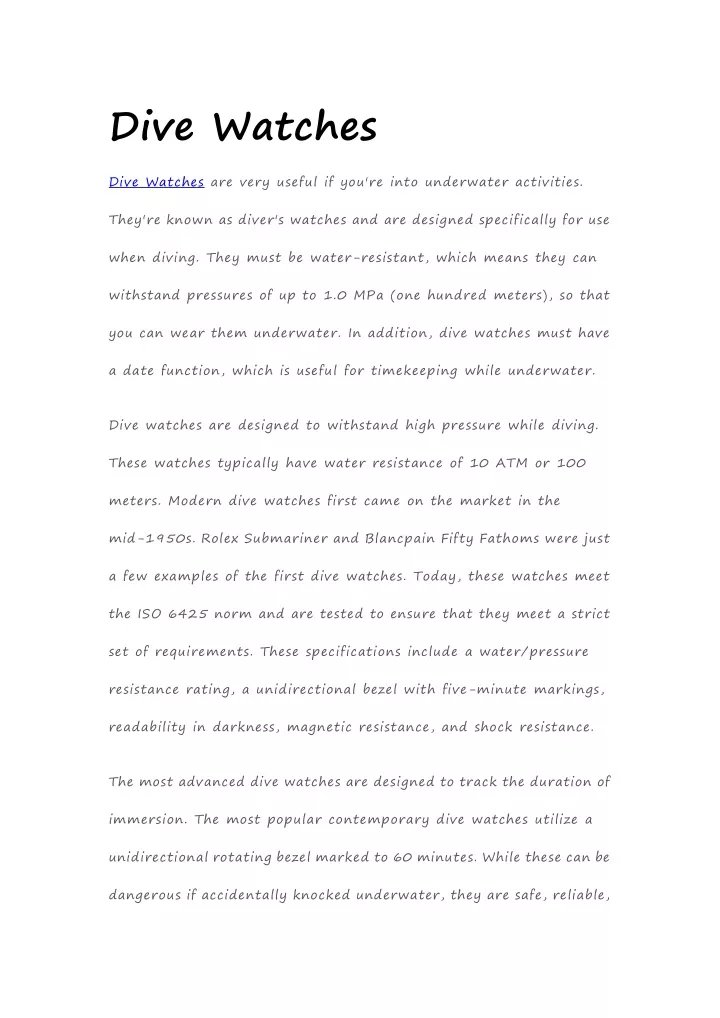 Dive Watches

Dive Watches are very useful if you're into underwater activities. They're known as diver's watches and are designed specifically for use when diving. They must be water-resistant, which means they can withstand pressures of up to 1.0 MPa (one hundred meters), so that you can wear them underwater. In addition, dive watches must have a date function, which is useful for timekeeping while underwater.

Dive watches are designed to withstand high pressure while diving. These watches typically have water resistance of 10 ATM or 100 meters. Modern dive watches first came on the market in the mid-1950s. Rolex Submariner and Blancpain Fifty Fathoms were just a few examples of the first dive watches. Today, these watches meet the ISO 6425 norm and are tested to ensure that they meet a strict set of requirements. These specifications include a water/pressure resistance rating, a unidirectional bezel with five-minute markings, readability in darkness, magnetic resistance, and shock resistance.

The most advanced dive watches are designed to track the duration of immersion. The most popular contemporary dive watches utilize a unidirectional rotating bezel marked to 60 minutes. While these can be dangerous if accidentally knocked underwater, they are safe, reliable,